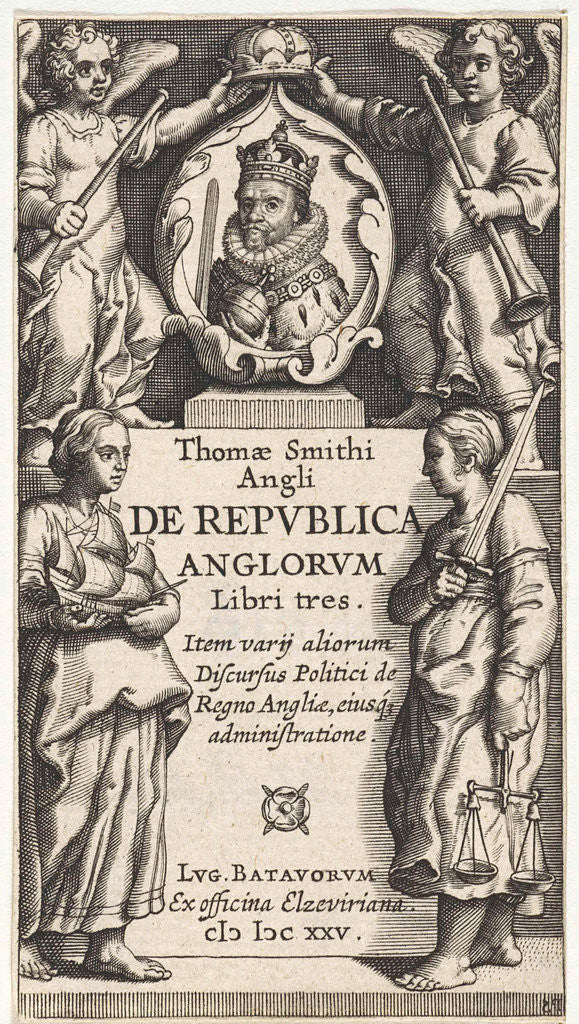 Thomæ Smithi
Angli
DE REPVBLICA
ANGLORVM
Libri tres.

Item varij aliorum
Discursus Politici de
Regno Angliæ, eiusq;
administratione.

LVG. BATAVORVM
Ex officina Elzeviriana.
cIɔ Iɔc XXV.